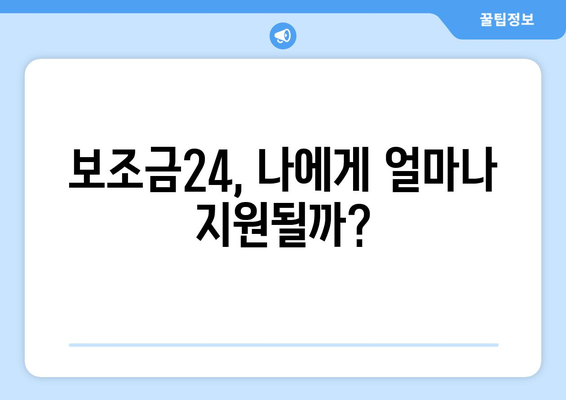 꿀팁정보

보조금24, 나에게 얼마나 지원될까?